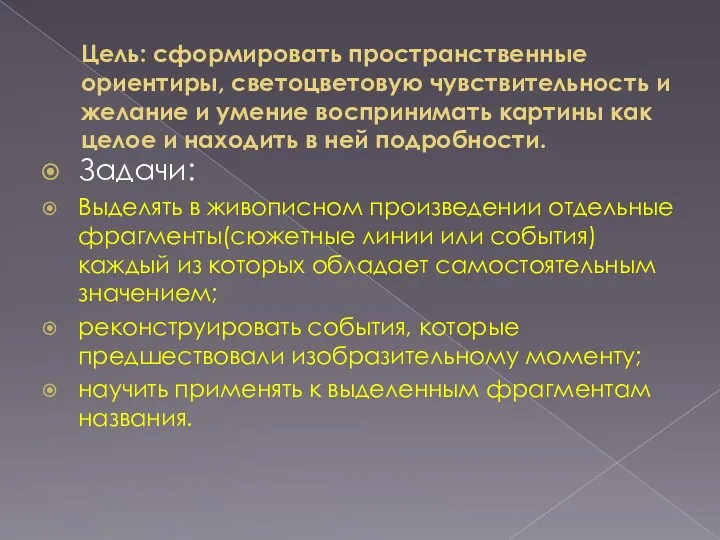 Цель: сформировать пространственные ориентиры, светоцветовую чувствительность и желание и умение воспринимать картины как целое и находить в ней подробности.

Задачи:

Выделять в живописном произведении отдельные фрагменты(сюжетные линии или события) каждый из которых обладает самостоятельным значением;

реконструировать события, которые предшествовали изобразительному моменту;

научить применять к выделенным фрагментам названия.